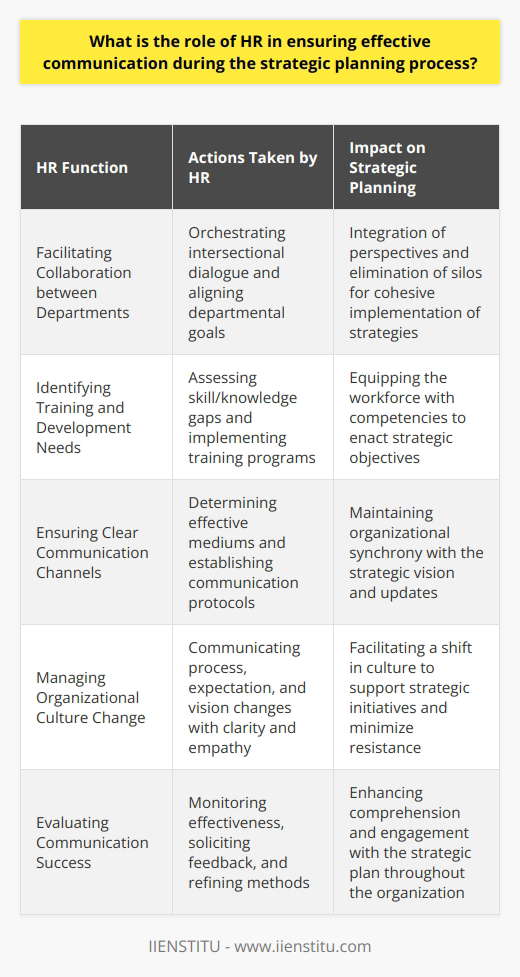 What is the role of HR in ensuring effective communication during the strategic planning process?

| HR Function | Actions Taken by HR | Impact on Strategic Planning |
|---|---|---|
| Facilitating Collaboration between Departments | Orchestrating intersectional dialogue and aligning departmental goals | Integration of perspectives and elimination of silos for cohesive implementation of strategies |
| Identifying Training and Development Needs | Assessing skill/knowledge gaps and implementing training programs | Equipping the workforce with competencies to enact strategic objectives |
| Ensuring Clear Communication Channels | Determining effective mediums and establishing communication protocols | Maintaining organizational synchrony with the strategic vision and updates |
| Managing Organizational Culture Change | Communicating process, expectation, and vision changes with clarity and empathy | Facilitating a shift in culture to support strategic initiatives and minimize resistance |
| Evaluating Communication Success | Monitoring effectiveness, soliciting feedback, and refining methods | Enhancing comprehension and engagement with the strategic plan throughout the organization |

IIENSTITU - www.iienstitu.com